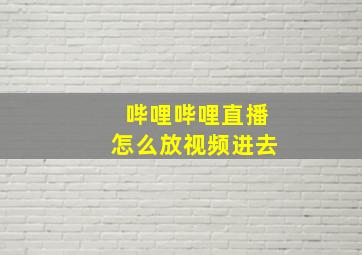 哔哩哔哩直播
怎么放视频进去